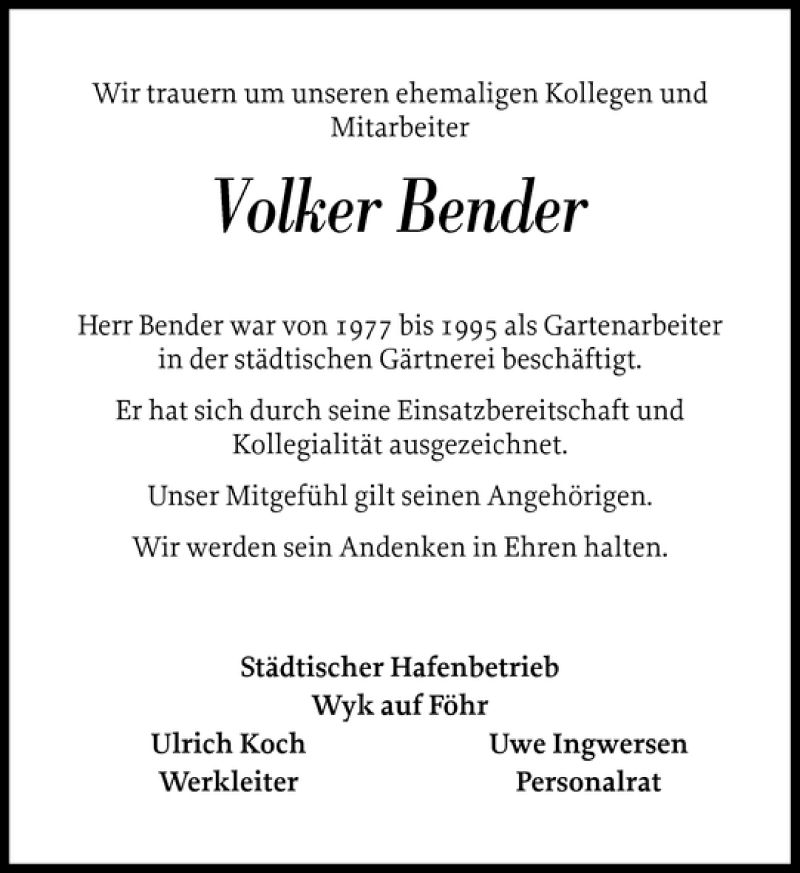 Wir trauern um unseren ehemaligen Kollegen und Mitarbeiter

Volker Bender

Herr Bender war von 1977 bis 1995 als Gartenarbeiter in der städtischen Gärtnerei beschäftigt.

Er hat sich durch seine Einsatzbereitschaft und Kollegialität ausgezeichnet.

Unser Mitgefühl gilt seinen Angehörigen.

Wir werden sein Andenken in Ehren halten.

Städtischer Hafenbetrieb
Wyk auf Föhr

Ulrich Koch
Werkleiter

Uwe Ingwersen
Personalrat